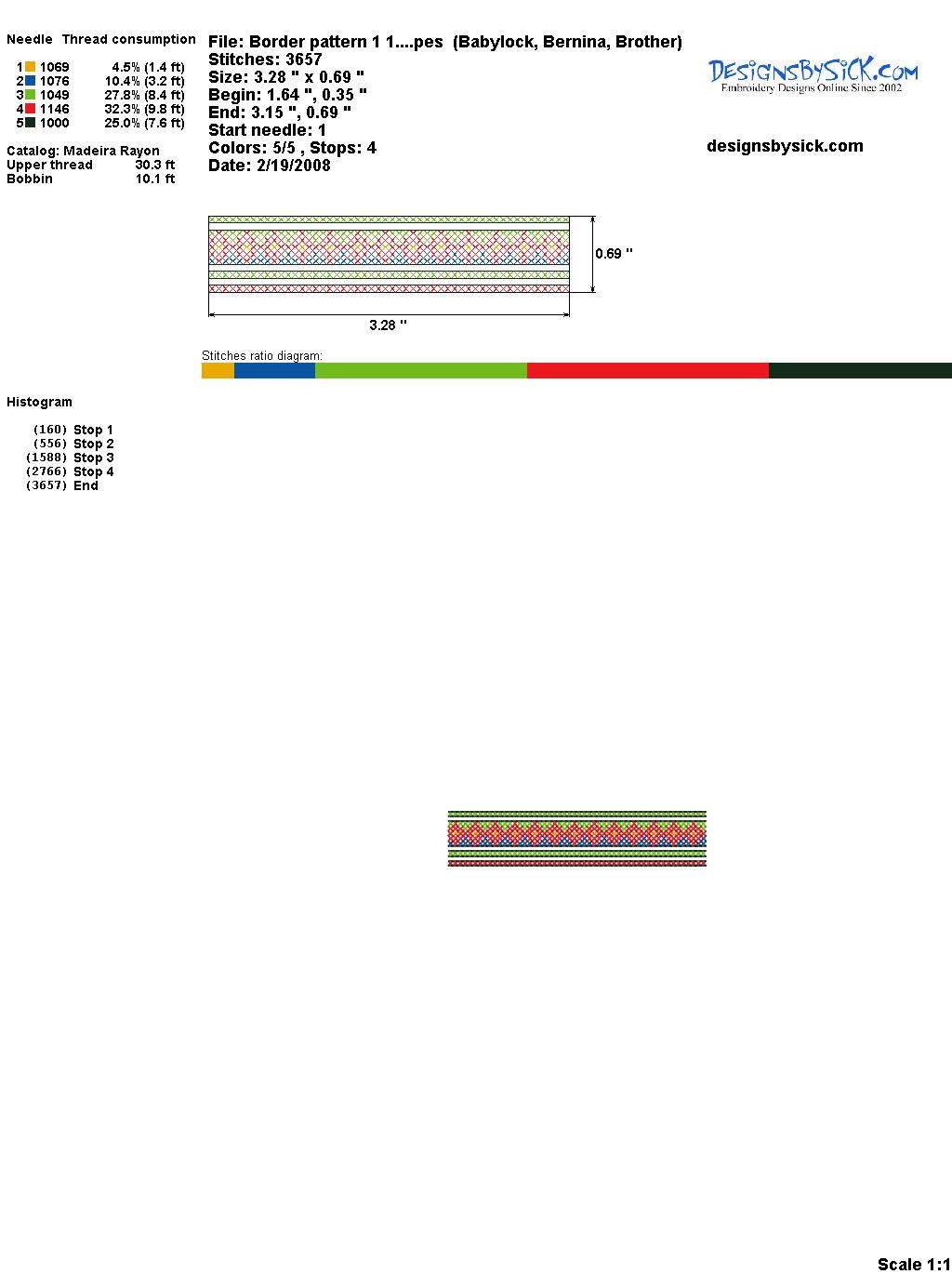 Needle Thread consumption

1 1069 4.5% (1.4 ft)
2 1076 10.4% (3.2 ft)
3 1049 27.8% (8.4 ft)
4 1146 32.3% (9.8 ft)
5 1000 25.0% (7.6 ft)

Catalog: Madeira Rayon
Upper thread 30.3 ft
Bobbin 10.1 ft

File: Border pattern 1 1....pes (Babylock, Bernina, Brother)
Stitches: 3657
Size: 3.28 " x 0.69 "
Begin: 1.64 ", 0.35 "
End: 3.15 ", 0.69 "
Start needle: 1
Colors: 5/5 , Stops: 4
Date: 2/19/2008

DesignsBySiCK.com
Embroidery Designs Online Since 2002

designsbysick.com

0.69 "

3.28 "

Stitches ratio diagram:

Histogram

(160) Stop 1
(556) Stop 2
(1588) Stop 3
(2766) Stop 4
(3657) End

Scale 1:1